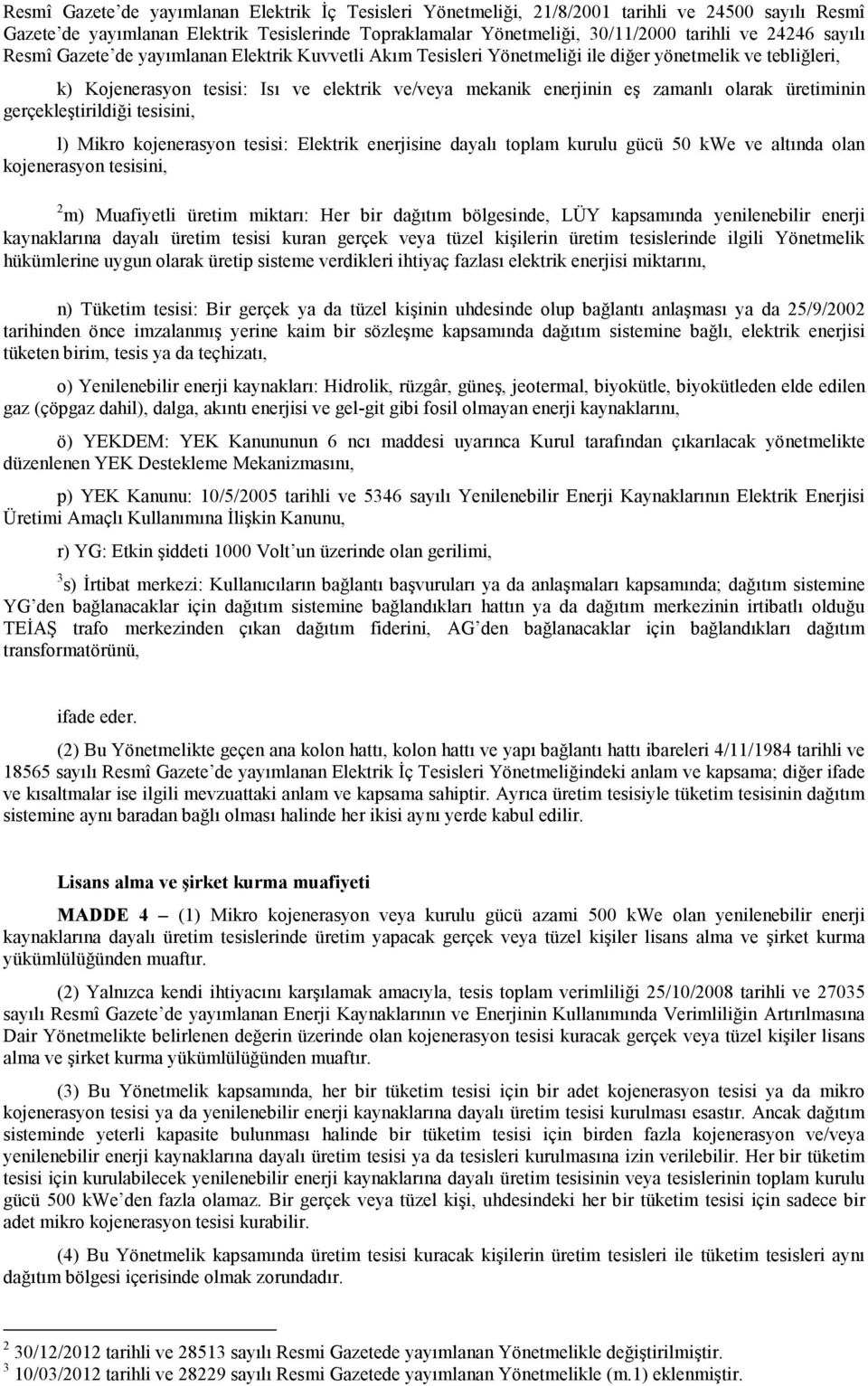 Resmî Gazete'de yayımlanan Elektrik İç Tesisleri Yönetmeliği, 21/8/2001 tarihli ve 24500 sayılı Resmî Gazete'de yayımlanan Elektrik Tesislerinde Topraklamalar Yönetmeliği, 30/11/2000 tarihli ve 24246 sayılı Resmî Gazete'de yayımlanan Elektrik Kuvvetli Akım Tesisleri Yönetmeliği ile diğer yönetmelik ve tebliğleri,

k) Kojenerasyon tesisi: Isı ve elektrik ve/veya mekanik enerjinin eş zamanlı olarak üretiminin gerçekleştirildiği tesisini,

l) Mikro kojenerasyon tesisi: Elektrik enerjisine dayalı toplam kurulu gücü 50 kWe ve altında olan kojenerasyon tesisini,

$^2$m) Muafiyetli üretim miktarı: Her bir dağıtım bölgesinde, LÜY kapsamında yenilenebilir enerji kaynaklarına dayalı üretim tesisi kuran gerçek veya tüzel kişilerin üretim tesislerinde ilgili Yönetmelik hükümlerine uygun olarak üretip sisteme verdikleri ihtiyaç fazlası elektrik enerjisi miktarını,

n) Tüketim tesisi: Bir gerçek ya da tüzel kişinin uhdesinde olup bağlantı anlaşması ya da 25/9/2002 tarihinden önce imzalanmış yerine kaim bir sözleşme kapsamında dağıtım sistemine bağlı, elektrik enerjisi tüketen birim, tesis ya da teçhizatı,

o) Yenilenebilir enerji kaynakları: Hidrolik, rüzgâr, güneş, jeotermal, biyokütle, biyokütleden elde edilen gaz (çöpgaz dahil), dalga, akıntı enerjisi ve gel-git gibi fosil olmayan enerji kaynaklarını,

ö) YEKDEM: YEK Kanununun 6 ncı maddesi uyarınca Kurul tarafından çıkarılacak yönetmelikte düzenlenen YEK Destekleme Mekanizmasını,

p) YEK Kanunu: 10/5/2005 tarihli ve 5346 sayılı Yenilenebilir Enerji Kaynaklarının Elektrik Enerjisi Üretimi Amaçlı Kullanımına İlişkin Kanunu,

r) YG: Etkin şiddeti 1000 Volt'un üzerinde olan gerilimi,

$^3$s) İrtibat merkezi: Kullanıcıların bağlantı başvuruları ya da anlaşmaları kapsamında; dağıtım sistemine YG'den bağlanacaklar için dağıtım sistemine bağlandıkları hattın ya da dağıtım merkezinin irtibatlı olduğu TEİAŞ trafo merkezinden çıkan dağıtım fiderini, AG'den bağlanacaklar için bağlandıkları dağıtım transformatörünü,

ifade eder.

(2) Bu Yönetmelikte geçen ana kolon hattı, kolon hattı ve yapı bağlantı hattı ibareleri 4/11/1984 tarihli ve 18565 sayılı Resmî Gazete'de yayımlanan Elektrik İç Tesisleri Yönetmeliğindeki anlam ve kapsama; diğer ifade ve kısaltmalar ise ilgili mevzuattaki anlam ve kapsama sahiptir. Ayrıca üretim tesisiyle tüketim tesisinin dağıtım sistemine aynı baradan bağlı olması halinde her ikisi aynı yerde kabul edilir.

Lisans alma ve şirket kurma muafiyeti

MADDE 4 – (1) Mikro kojenerasyon veya kurulu gücü azami 500 kWe olan yenilenebilir enerji kaynaklarına dayalı üretim tesislerinde üretim yapacak gerçek veya tüzel kişiler lisans alma ve şirket kurma yükümlülüğünden muaftır.

(2) Yalnızca kendi ihtiyacını karşılamak amacıyla, tesis toplam verimliliği 25/10/2008 tarihli ve 27035 sayılı Resmî Gazete'de yayımlanan Enerji Kaynaklarının ve Enerjinin Kullanımında Verimliliğin Artırılmasına Dair Yönetmelikte belirlenen değerin üzerinde olan kojenerasyon tesisi kuracak gerçek veya tüzel kişiler lisans alma ve şirket kurma yükümlülüğünden muaftır.

(3) Bu Yönetmelik kapsamında, her bir tüketim tesisi için bir adet kojenerasyon tesisi ya da mikro kojenerasyon tesisi ya da yenilenebilir enerji kaynaklarına dayalı üretim tesisi kurulması esastır. Ancak dağıtım sisteminde yeterli kapasite bulunması halinde bir tüketim tesisi için birden fazla kojenerasyon ve/veya yenilenebilir enerji kaynaklarına dayalı üretim tesisi ya da tesisleri kurulmasına izin verilebilir. Her bir tüketim tesisi için kurulabilecek yenilenebilir enerji kaynaklarına dayalı üretim tesisinin veya tesislerinin toplam kurulu gücü 500 kWe'den fazla olamaz. Bir gerçek veya tüzel kişi, uhdesindeki her bir tüketim tesisi için sadece bir adet mikro kojenerasyon tesisi kurabilir.

(4) Bu Yönetmelik kapsamında üretim tesisi kuracak kişilerin üretim tesisleri ile tüketim tesisleri aynı dağıtım bölgesi içerisinde olmak zorundadır.

$^2$ 30/12/2012 tarihli ve 28513 sayılı Resmi Gazetede yayımlanan Yönetmelikle değiştirilmiştir.
$^3$ 10/03/2012 tarihli ve 28229 sayılı Resmi Gazetede yayımlanan Yönetmelikle (m.1) eklenmiştir.